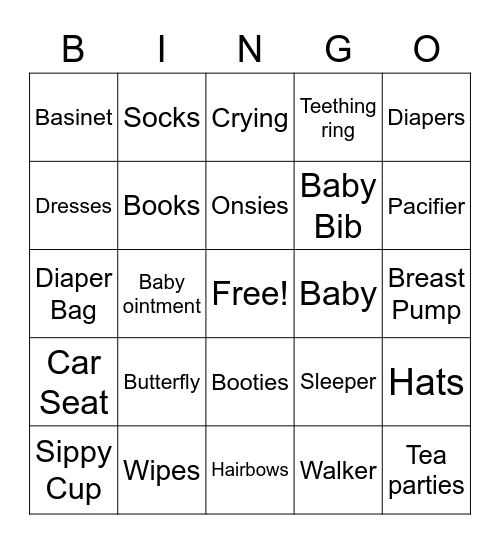 | B | I | N | G | O |
|---|---|---|---|---|
| Basinet | Socks | Crying | Teething ring | Diapers |
| Dresses | Books | Onsies | Baby Bib | Pacifier |
| Diaper Bag | Baby ointment | Free! | Baby | Breast Pump |
| Car Seat | Butterfly | Booties | Sleeper | Hats |
| Sippy Cup | Wipes | Hairbows | Walker | Tea parties |